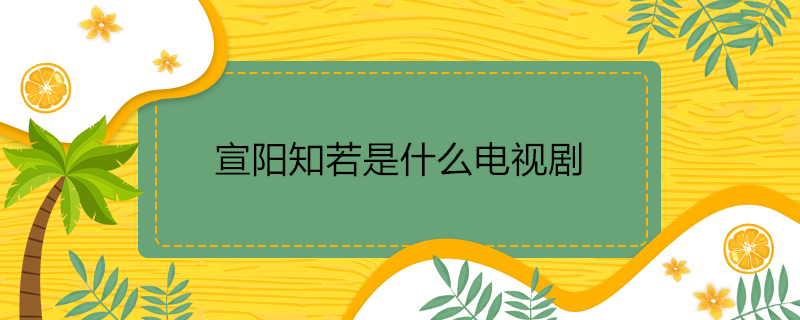 宣阳知若是什么电视剧